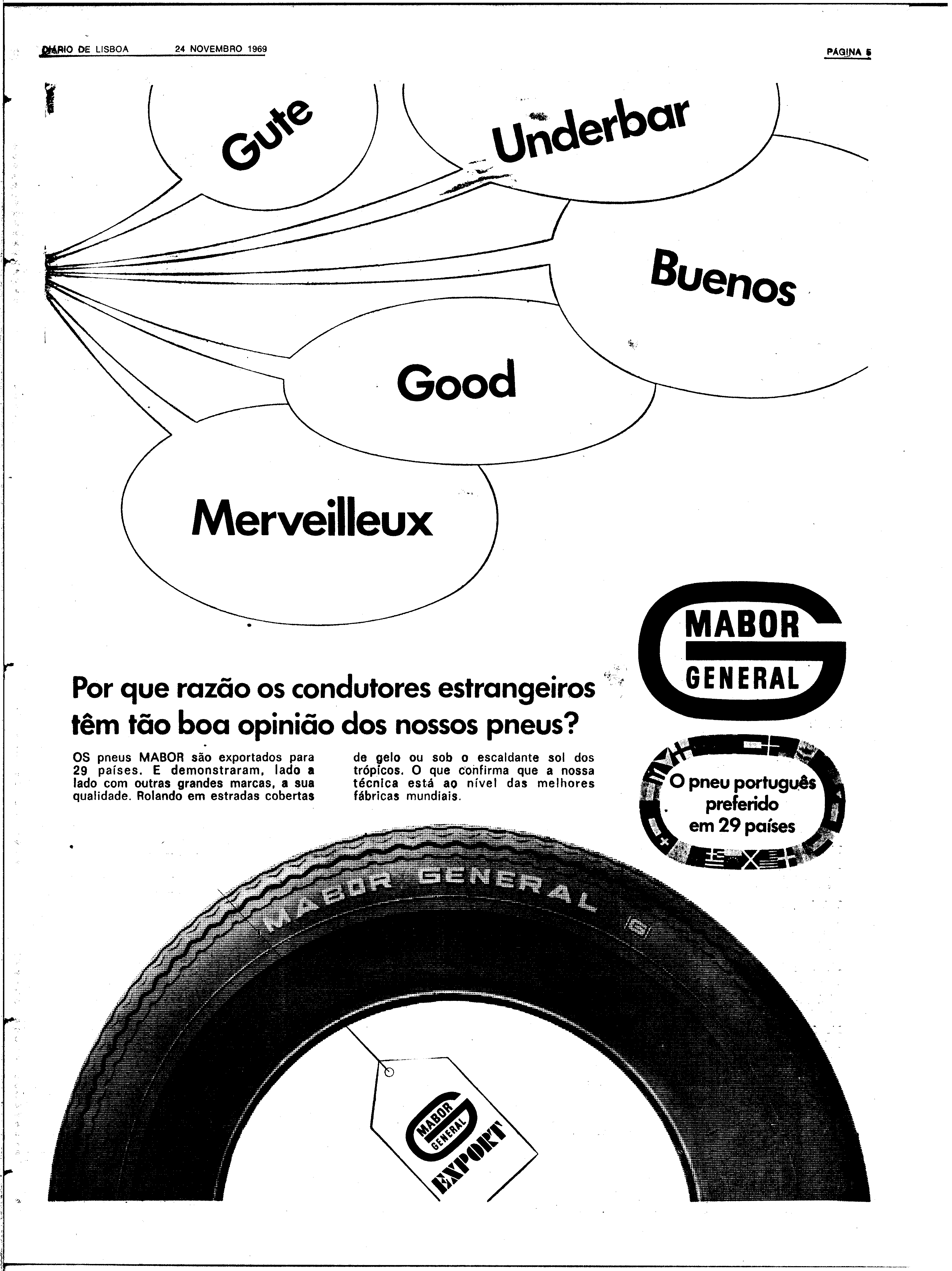 DIÁRIO DE LISBOA 24 NOVEMBRO 1969

PÁGINA 5

Gute

Underbar

Buenos

Good

Merveilleux

MABOR
GENERAL

Por que razão os condutores estrangeiros têm tão boa opinião dos nossos pneus?

OS pneus MABOR são exportados para 29 países. E demonstraram, lado a lado com outras grandes marcas, a sua qualidade. Rolando em estradas cobertas de gelo ou sob o escaldante sol dos trópicos. O que confirma que a nossa técnica está ao nível das melhores fábricas mundiais.

O pneu português preferido em 29 países

MABOR GENERAL

MABOR
GENERAL
EXPORT